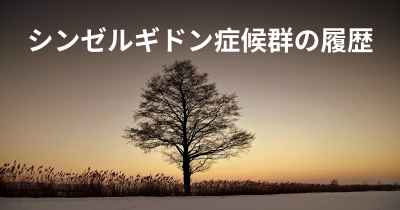 シンゼルギドン症候群の履歴